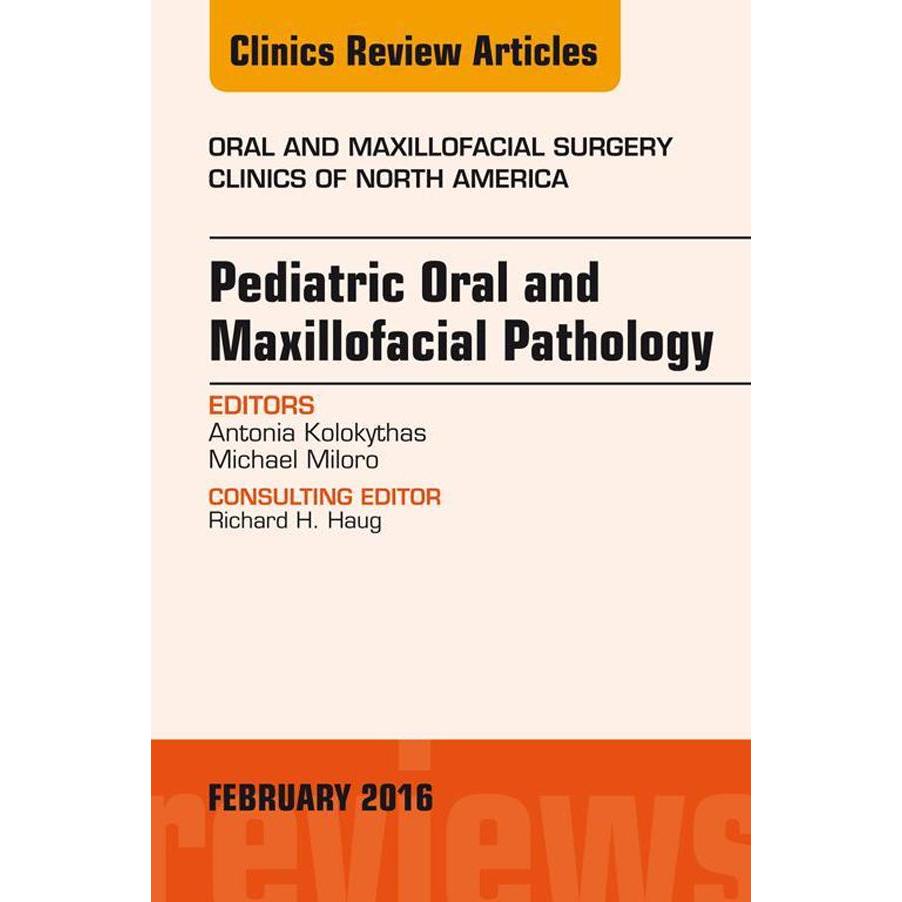 Clinics Review Articles

ORAL AND MAXILLOFACIAL SURGERY
CLINICS OF NORTH AMERICA

Pediatric Oral and
Maxillofacial Pathology

EDITORS
Antonia Kolokythas
Michael Miloro

CONSULTING EDITOR
Richard H. Haug

FEBRUARY 2016

reviews